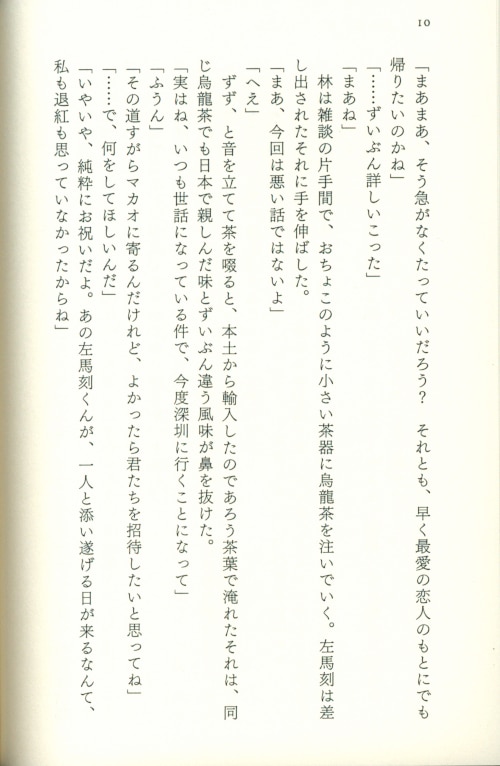 10

「まあまあ、そう急がなくたっていいだろう？　それとも、早く最愛の恋人のもとにでも帰りたいのかね」
「……ずいぶん詳しいこった」
「まあね」
林は雑談の片手間で、おちょこのように小さい茶器に烏龍茶を注いでいく。左馬刻は差し出されたそれに手を伸ばした。
「まあ、今回は悪い話ではないよ」
「へえ」
ずず、と音を立てて茶を啜ると、本土から輸入したのであろう茶葉で淹れたそれは、同じ烏龍茶でも日本で親しんだ味とずいぶん違う風味が鼻を抜けた。
「実はね、いつも世話になっている件で、今度深圳に行くことになって」
「ふうん」
「その道すがらマカオに寄るんだけれど、よかったら君たちを招待したいと思ってね」
「……で、何をしてほしいんだ」
「いやいや、純粋にお祝いだよ。あの左馬刻くんが、一人と添い遂げる日が来るなんて、私も退紅も思っていなかったからね」